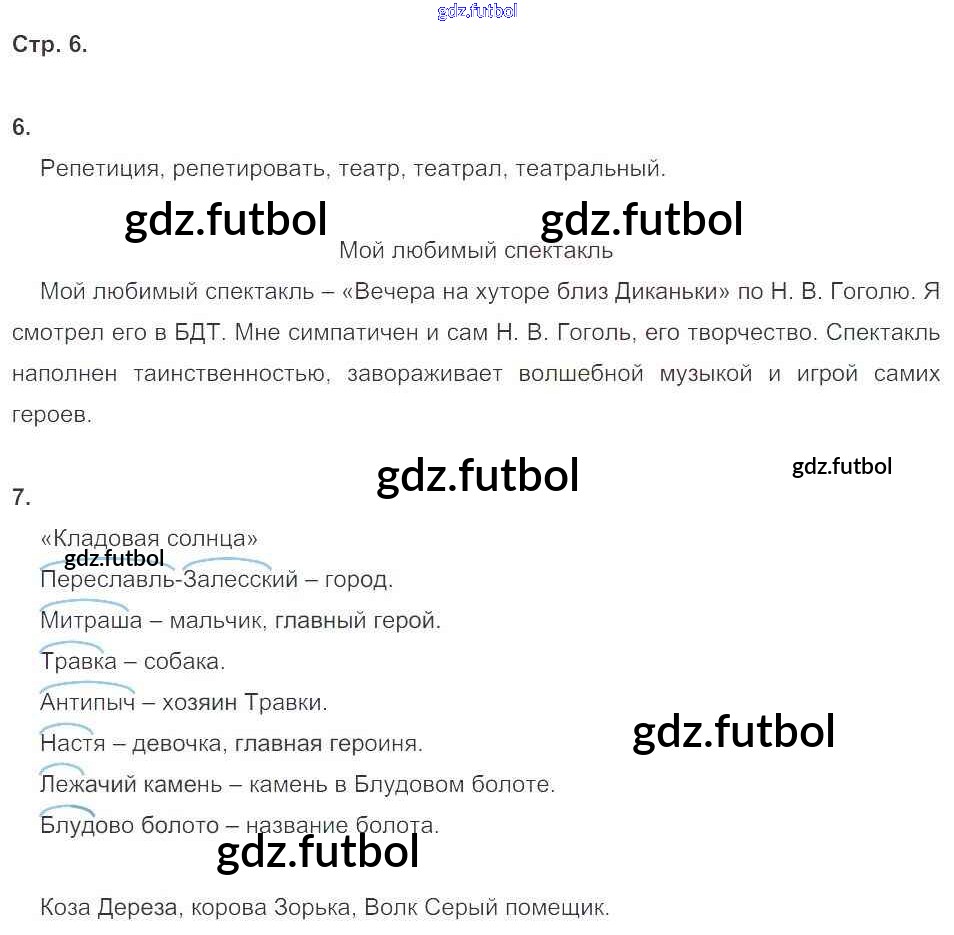 Стр. 6.

6.

Репетиция, репетировать, театр, театрал, театральный.

Мой любимый спектакль

Мой любимый спектакль – «Вечера на хуторе близ Диканьки» по Н. В. Гоголю. Я смотрел его в БДТ. Мне симпатичен и сам Н. В. Гоголь, его творчество. Спектакль наполнен таинственностью, завораживает волшебной музыкой и игрой самих героев.

7.

«Кладовая солнца»

Переславль-Залесский – город.

Митраша – мальчик, главный герой.

Травка – собака.

Антипыч – хозяин Травки.

Настя – девочка, главная героиня.

Лежачий камень – камень в Блудовом болоте.

Блудово болото – название болота.

Коза Дереза, корова Зорька, Волк Серый помещик.

gdz.futbol